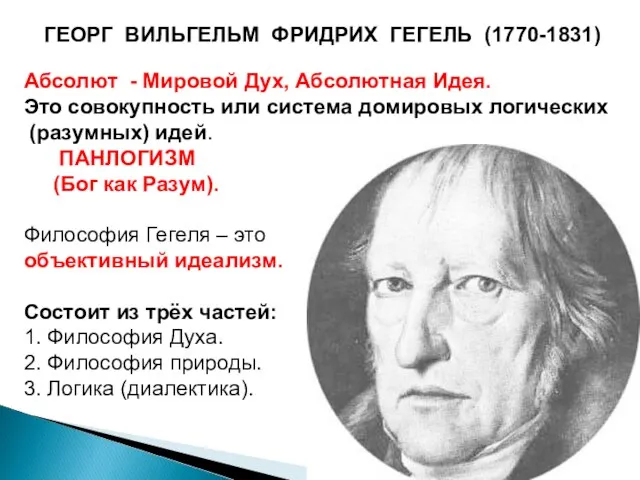 ГЕОРГ ВИЛЬГЕЛЬМ ФРИДРИХ ГЕГЕЛЬ (1770-1831)

Абсолют - Мировой Дух, Абсолютная Идея.
Это совокупность или система домировых логических (разумных) идей.

ПАНЛОГИЗМ
(Бог как Разум).

Философия Гегеля – это
объективный идеализм.

Состоит из трёх частей:
1. Философия Духа.
2. Философия природы.
3. Логика (диалектика).